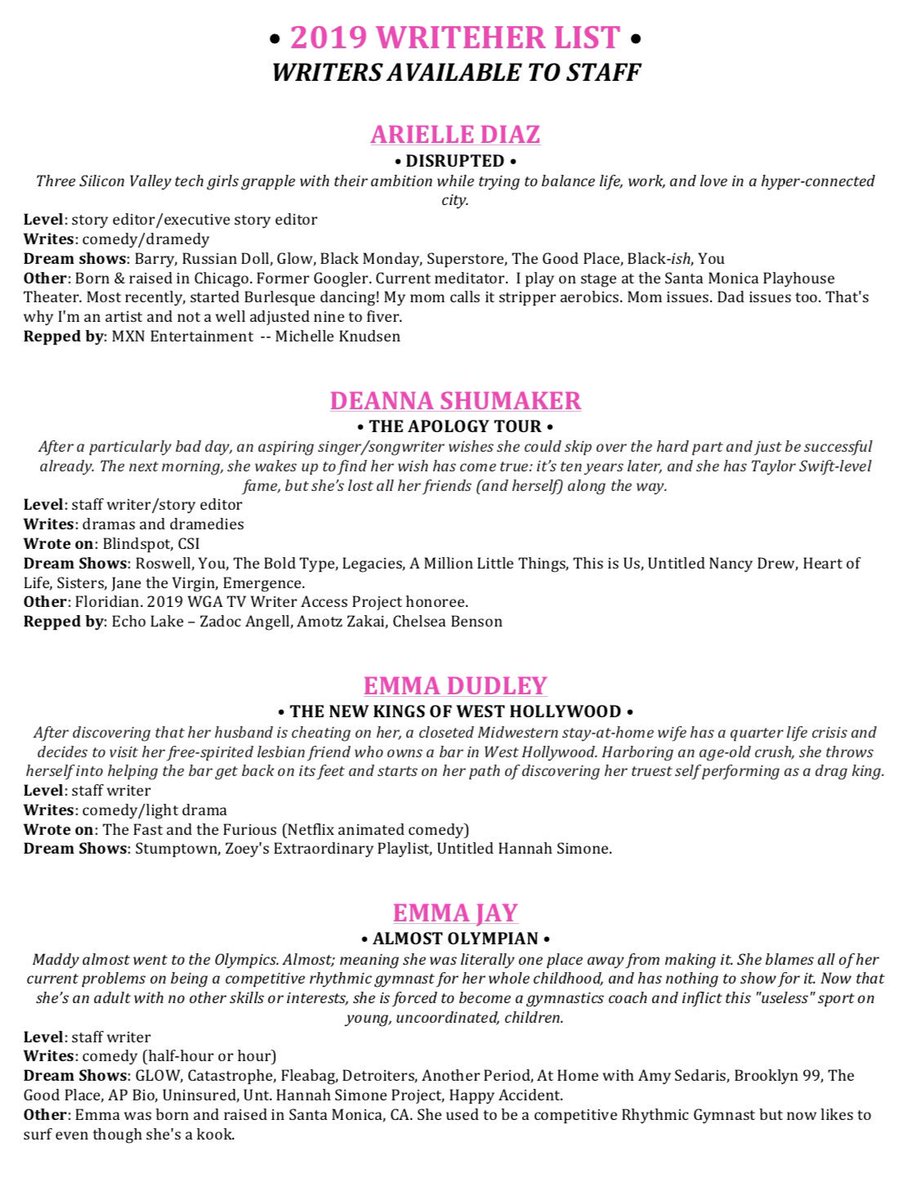 • 2019 WRITEHER LIST •
WRITERS AVAILABLE TO STAFF

ARIELLE DIAZ
• DISRUPTED •
Three Silicon Valley tech girls grapple with their ambition while trying to balance life, work, and love in a hyper-connected city.
Level: story editor/executive story editor
Writes: comedy/dramedy
Dream shows: Barry, Russian Doll, Glow, Black Monday, Superstore, The Good Place, Black-ish, You
Other: Born & raised in Chicago. Former Googler. Current meditator. I play on stage at the Santa Monica Playhouse Theater. Most recently, started Burlesque dancing! My mom calls it stripper aerobics. Mom issues. Dad issues too. That's why I'm an artist and not a well adjusted nine to fiver.
Repped by: MXN Entertainment -- Michelle Knudsen

DEANNA SHUMAKER
• THE APOLOGY TOUR •
After a particularly bad day, an aspiring singer/songwriter wishes she could skip over the hard part and just be successful already. The next morning, she wakes up to find her wish has come true: it's ten years later, and she has Taylor Swift-level fame, but she's lost all her friends (and herself) along the way.
Level: staff writer/story editor
Writes: dramas and dramedies
Wrote on: Blindspot, CSI
Dream Shows: Roswell, You, The Bold Type, Legacies, A Million Little Things, This is Us, Untitled Nancy Drew, Heart of Life, Sisters, Jane the Virgin, Emergence.
Other: Floridian. 2019 WGA TV Writer Access Project honoree.
Repped by: Echo Lake – Zadoc Angell, Amotz Zakai, Chelsea Benson

EMMA DUDLEY
• THE NEW KINGS OF WEST HOLLYWOOD •
After discovering that her husband is cheating on her, a closeted Midwestern stay-at-home wife has a quarter life crisis and decides to visit her free-spirited lesbian friend who owns a bar in West Hollywood. Harboring an age-old crush, she throws herself into helping the bar get back on its feet and starts on her path of discovering her truest self performing as a drag king.
Level: staff writer
Writes: comedy/light drama
Wrote on: The Fast and the Furious (Netflix animated comedy)
Dream Shows: Stumptown, Zoey's Extraordinary Playlist, Untitled Hannah Simone.

EMMA JAY
• ALMOST OLYMPIAN •
Maddy almost went to the Olympics. Almost; meaning she was literally one place away from making it. She blames all of her current problems on being a competitive rhythmic gymnast for her whole childhood, and has nothing to show for it. Now that she's an adult with no other skills or interests, she is forced to become a gymnastics coach and inflict this "useless" sport on young, uncoordinated, children.
Level: staff writer
Writes: comedy (half-hour or hour)
Dream Shows: GLOW, Catastrophe, Fleabag, Detroiters, Another Period, At Home with Amy Sedaris, Brooklyn 99, The Good Place, AP Bio, Uninsured, Unt. Hannah Simone Project, Happy Accident.
Other: Emma was born and raised in Santa Monica, CA. She used to be a competitive Rhythmic Gymnast but now likes to surf even though she's a kook.